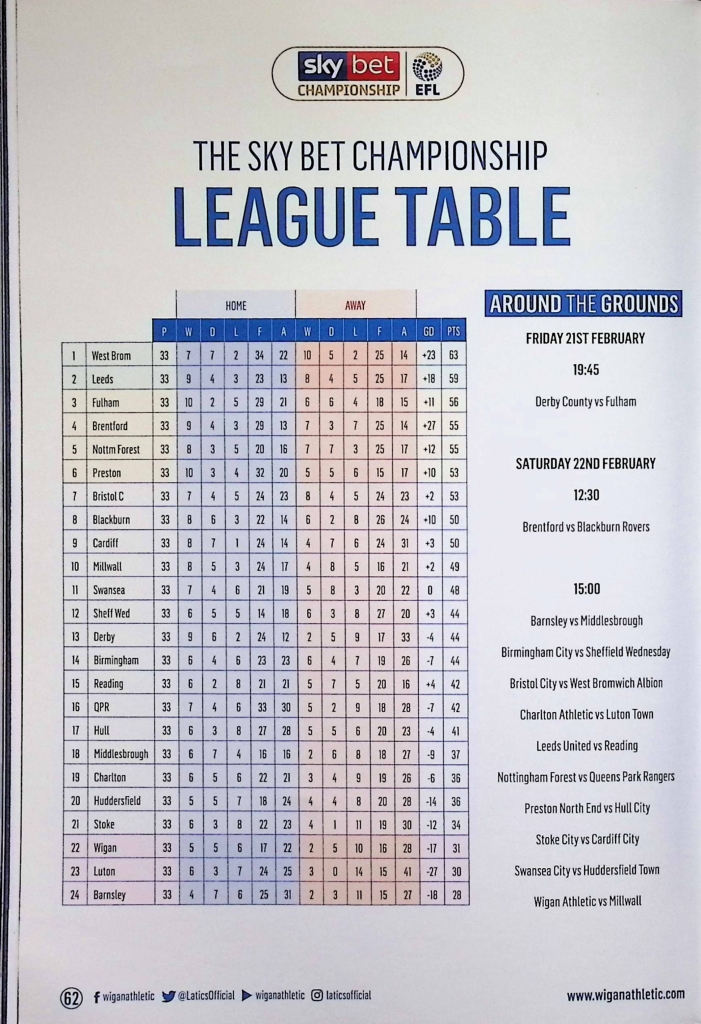 sky bet CHAMPIONSHIP EFL

THE SKY BET CHAMPIONSHIP
LEAGUE TABLE

| | | | HOME | | | | | AWAY | | | | | | |
|---|---|---|---|---|---|---|---|---|---|---|---|---|---|---|
| | | P | W | D | L | F | A | W | D | L | F | A | GD | PTS |
| 1 | West Brom | 33 | 7 | 7 | 2 | 34 | 22 | 10 | 5 | 2 | 25 | 14 | +23 | 63 |
| 2 | Leeds | 33 | 9 | 4 | 3 | 23 | 13 | 8 | 4 | 5 | 25 | 17 | +18 | 59 |
| 3 | Fulham | 33 | 10 | 2 | 5 | 29 | 21 | 6 | 6 | 4 | 18 | 15 | +11 | 56 |
| 4 | Brentford | 33 | 9 | 4 | 3 | 29 | 13 | 7 | 3 | 7 | 25 | 14 | +27 | 55 |
| 5 | Nottm Forest | 33 | 8 | 3 | 5 | 20 | 16 | 7 | 7 | 3 | 25 | 17 | +12 | 55 |
| 6 | Preston | 33 | 10 | 3 | 4 | 32 | 20 | 5 | 5 | 6 | 15 | 17 | +10 | 53 |
| 7 | Bristol C | 33 | 7 | 4 | 5 | 24 | 23 | 8 | 4 | 5 | 24 | 23 | +2 | 53 |
| 8 | Blackburn | 33 | 8 | 6 | 3 | 22 | 14 | 6 | 2 | 8 | 26 | 24 | +10 | 50 |
| 9 | Cardiff | 33 | 8 | 7 | 1 | 24 | 14 | 4 | 7 | 6 | 24 | 31 | +3 | 50 |
| 10 | Millwall | 33 | 8 | 5 | 3 | 24 | 17 | 4 | 8 | 5 | 16 | 21 | +2 | 49 |
| 11 | Swansea | 33 | 7 | 4 | 6 | 21 | 19 | 5 | 8 | 3 | 20 | 22 | 0 | 48 |
| 12 | Sheff Wed | 33 | 6 | 5 | 5 | 14 | 18 | 6 | 3 | 8 | 27 | 20 | +3 | 44 |
| 13 | Derby | 33 | 9 | 6 | 2 | 24 | 12 | 2 | 5 | 9 | 17 | 33 | -4 | 44 |
| 14 | Birmingham | 33 | 6 | 4 | 6 | 23 | 23 | 6 | 4 | 7 | 19 | 26 | -7 | 44 |
| 15 | Reading | 33 | 6 | 2 | 8 | 21 | 21 | 5 | 7 | 5 | 20 | 16 | +4 | 42 |
| 16 | QPR | 33 | 7 | 4 | 6 | 33 | 30 | 5 | 2 | 9 | 18 | 28 | -7 | 42 |
| 17 | Hull | 33 | 6 | 3 | 8 | 27 | 28 | 5 | 5 | 6 | 20 | 23 | -4 | 41 |
| 18 | Middlesbrough | 33 | 6 | 7 | 4 | 16 | 16 | 2 | 6 | 8 | 18 | 27 | -9 | 37 |
| 19 | Charlton | 33 | 6 | 5 | 6 | 22 | 21 | 3 | 4 | 9 | 19 | 26 | -6 | 36 |
| 20 | Huddersfield | 33 | 5 | 5 | 7 | 18 | 24 | 4 | 4 | 8 | 20 | 28 | -14 | 36 |
| 21 | Stoke | 33 | 6 | 3 | 8 | 22 | 23 | 4 | 1 | 11 | 19 | 30 | -12 | 34 |
| 22 | Wigan | 33 | 5 | 5 | 6 | 17 | 22 | 2 | 5 | 10 | 16 | 28 | -17 | 31 |
| 23 | Luton | 33 | 6 | 3 | 7 | 24 | 25 | 3 | 0 | 14 | 15 | 41 | -27 | 30 |
| 24 | Barnsley | 33 | 4 | 7 | 6 | 25 | 31 | 2 | 3 | 11 | 15 | 27 | -18 | 28 |

AROUND THE GROUNDS

FRIDAY 21ST FEBRUARY

19:45

Derby County vs Fulham

SATURDAY 22ND FEBRUARY

12:30

Brentford vs Blackburn Rovers

15:00

Barnsley vs Middlesbrough

Birmingham City vs Sheffield Wednesday

Bristol City vs West Bromwich Albion

Charlton Athletic vs Luton Town

Leeds United vs Reading

Nottingham Forest vs Queens Park Rangers

Preston North End vs Hull City

Stoke City vs Cardiff City

Swansea City vs Huddersfield Town

Wigan Athletic vs Millwall

62 wiganathletic @LaticsOfficial wiganathletic laticsofficial www.wiganathletic.com